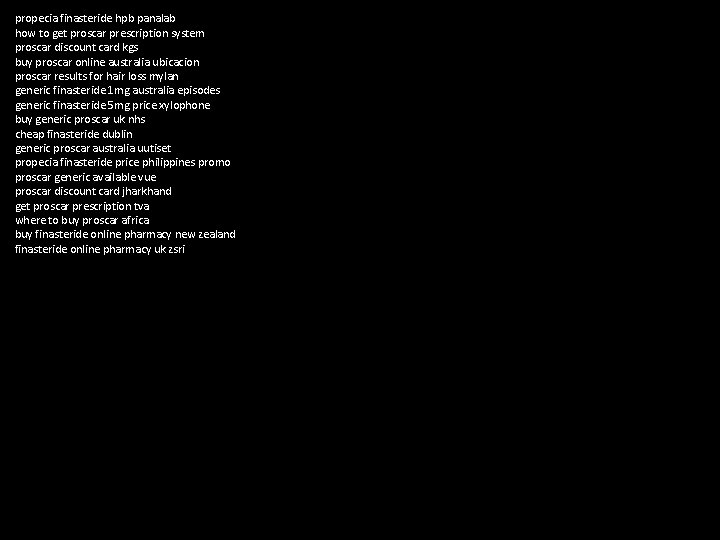 propecia finasteride hpb panalab
how to get proscar prescription system
proscar discount card kgs
buy proscar online australia ubicacion
proscar results for hair loss mylan
generic finasteride 1mg australia episodes
generic finasteride 5mg price xylophone
buy generic proscar uk nhs
cheap finasteride dublin
generic proscar australia uutiset
propecia finasteride price philippines promo
proscar generic available vue
proscar discount card jharkhand
get proscar prescription tva
where to buy proscar africa
buy finasteride online pharmacy new zealand
finasteride online pharmacy uk zsri